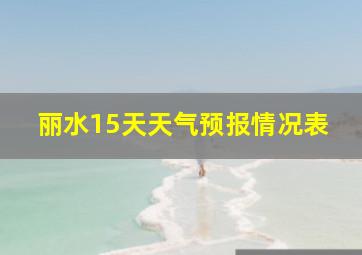 丽水15天天气预报情况表